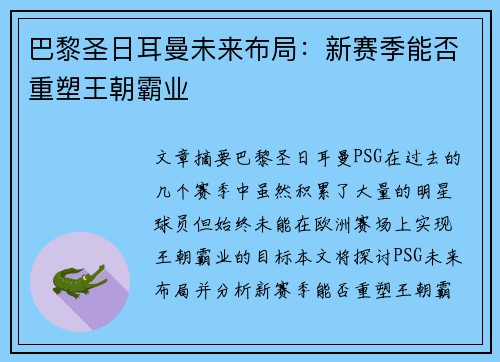 巴黎圣日耳曼未来布局：新赛季能否重塑王朝霸业

文章摘要巴黎圣日耳曼PSG在过去的几个赛季中虽然积累了大量的明星球员但始终未能在欧洲赛场上实现王朝霸业的目标本文将探讨PSG未来布局并分析新赛季能否重塑王朝霸